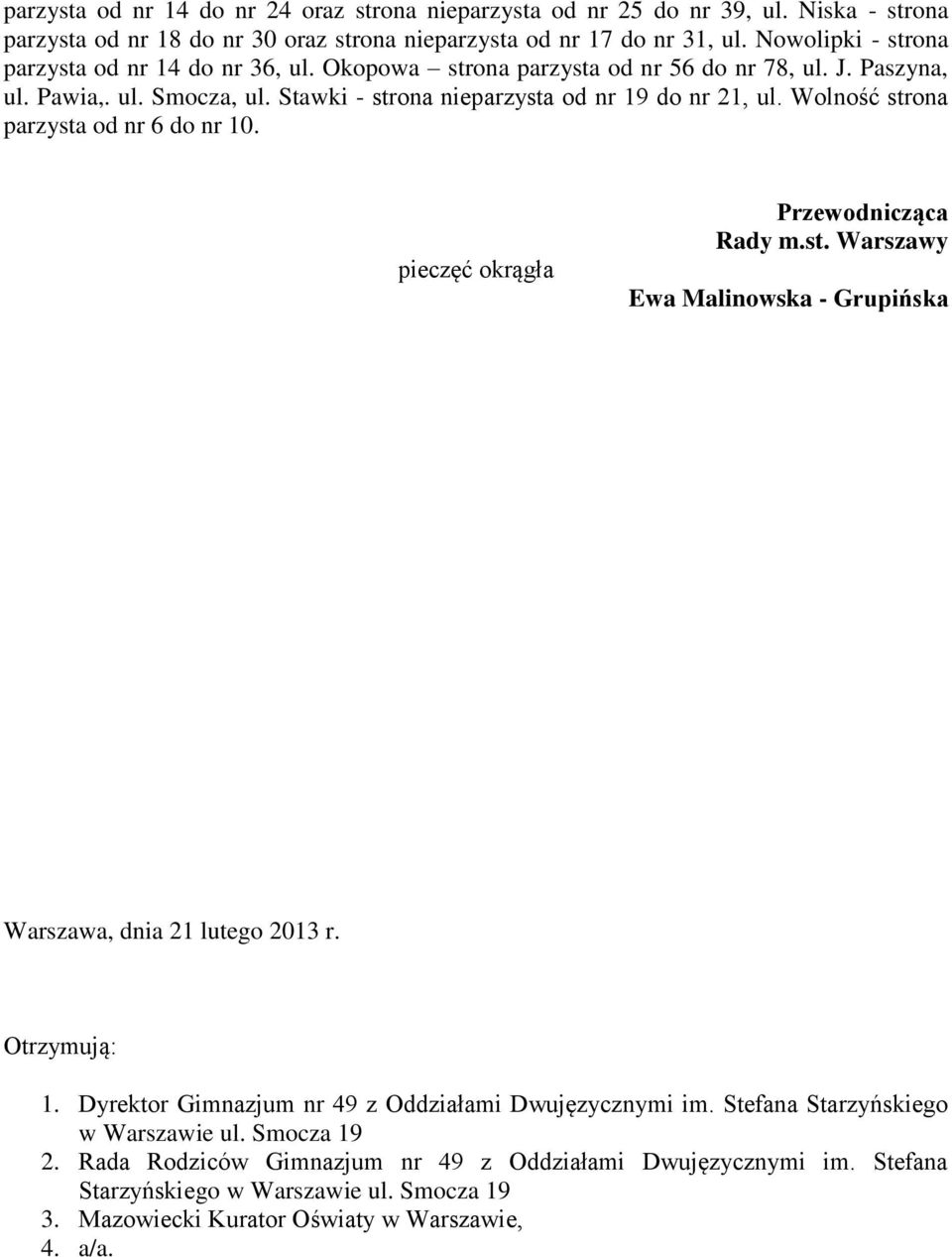 parzysta od nr 14 do nr 24 oraz strona nieparzysta od nr 25 do nr 39, ul. Niska - strona parzysta od nr 18 do nr 30 oraz strona nieparzysta od nr 17 do nr 31, ul. Nowolipki - strona parzysta od nr 14 do nr 36, ul. Okopowa – strona parzysta od nr 56 do nr 78, ul. J. Paszyna, ul. Pawia,. ul. Smocza, ul. Stawki - strona nieparzysta od nr 19 do nr 21, ul. Wolność strona parzysta od nr 6 do nr 10.

pieczęć okrągła

Przewodnicząca
Rady m.st. Warszawy
Ewa Malinowska - Grupińska

Warszawa, dnia 21 lutego 2013 r.

Otrzymują:

1. Dyrektor Gimnazjum nr 49 z Oddziałami Dwujęzycznymi im. Stefana Starzyńskiego w Warszawie ul. Smocza 19
2. Rada Rodziców Gimnazjum nr 49 z Oddziałami Dwujęzycznymi im. Stefana Starzyńskiego w Warszawie ul. Smocza 19
3. Mazowiecki Kurator Oświaty w Warszawie,
4. a/a.